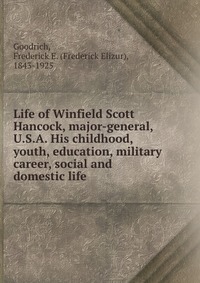 Goodrich,
Frederick E. (Frederick Elizur),
1843-1925

Life of Winfield Scott Hancock, major-general, U.S.A. His childhood, youth, education, military career, social and domestic life